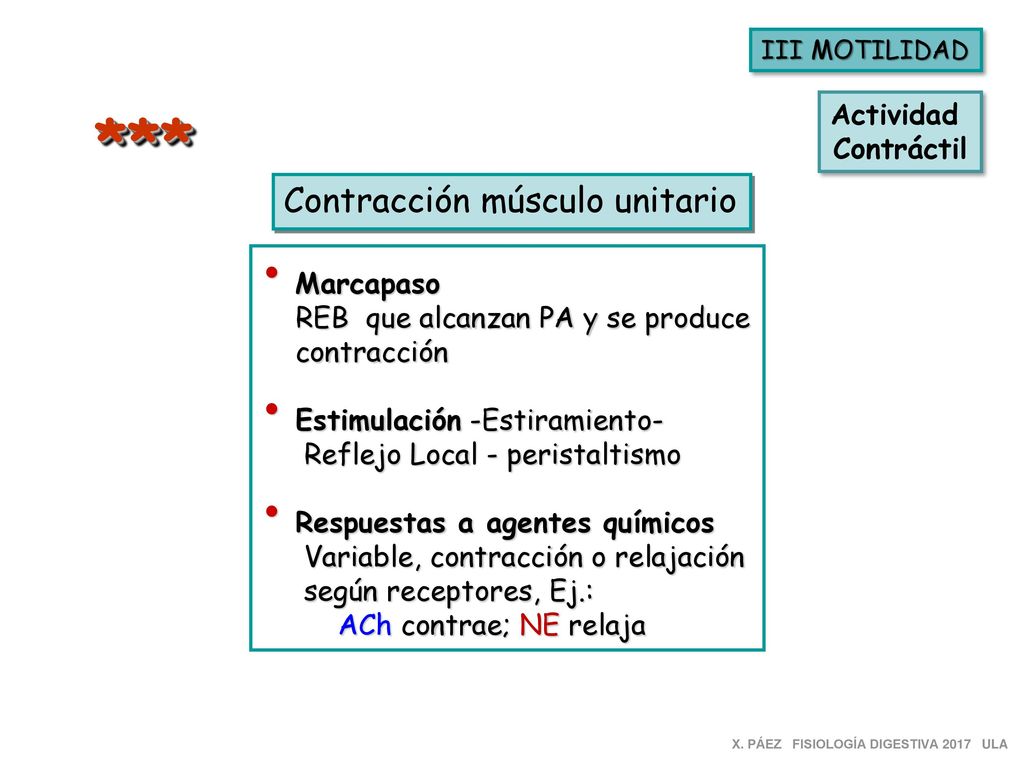 III MOTILIDAD

Actividad Contráctil

***

Contracción músculo unitario

• Marcapaso
REB que alcanzan PA y se produce contracción

• Estimulación -Estiramiento-
Reflejo Local - peristaltismo

• Respuestas a agentes químicos
Variable, contracción o relajación según receptores, Ej.:
ACh contrae; NE relaja

X. PÁEZ FISIOLOGÍA DIGESTIVA 2017 ULA